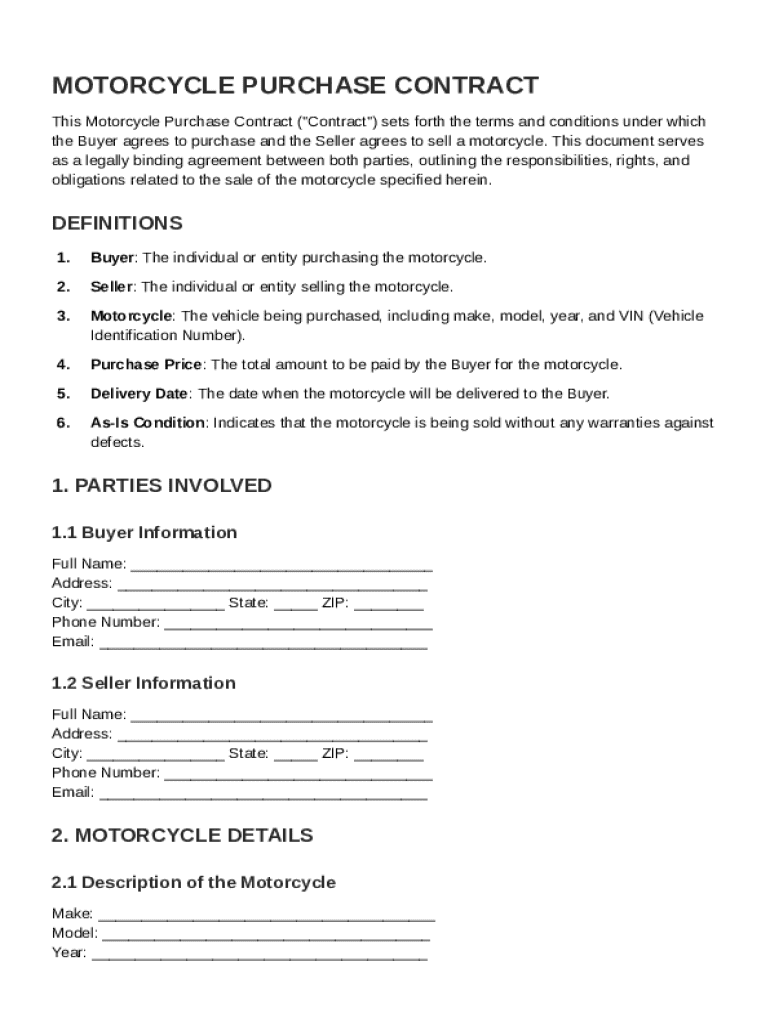 MOTORCYCLE PURCHASE CONTRACT

This Motorcycle Purchase Contract ("Contract") sets forth the terms and conditions under which the Buyer agrees to purchase and the Seller agrees to sell a motorcycle. This document serves as a legally binding agreement between both parties, outlining the responsibilities, rights, and obligations related to the sale of the motorcycle specified herein.

DEFINITIONS

1. Buyer: The individual or entity purchasing the motorcycle.

2. Seller: The individual or entity selling the motorcycle.

3. Motorcycle: The vehicle being purchased, including make, model, year, and VIN (Vehicle Identification Number).

4. Purchase Price: The total amount to be paid by the Buyer for the motorcycle.

5. Delivery Date: The date when the motorcycle will be delivered to the Buyer.

6. As-Is Condition: Indicates that the motorcycle is being sold without any warranties against defects.

1. PARTIES INVOLVED

1.1 Buyer Information

Full Name: ___________________________________
Address: ____________________________________
City: ________________ State: _____ ZIP: ________
Phone Number: _______________________________
Email: ______________________________________

1.2 Seller Information

Full Name: ___________________________________
Address: ____________________________________
City: ________________ State: _____ ZIP: ________
Phone Number: _______________________________
Email: ______________________________________

2. MOTORCYCLE DETAILS

2.1 Description of the Motorcycle

Make: _______________________________________
Model: ______________________________________
Year: _______________________________________